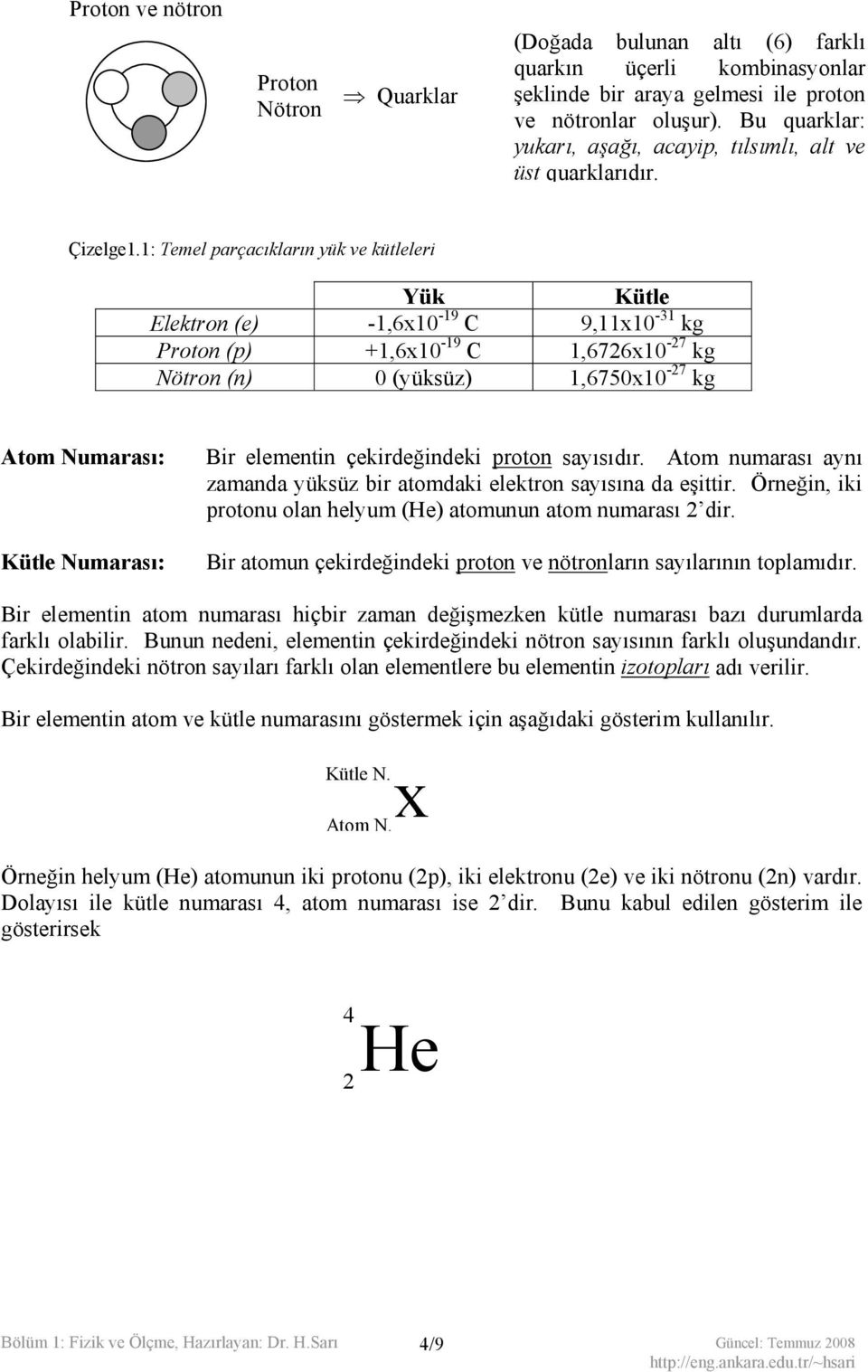 Proton ve nötron

Proton
Nötron
$\Rightarrow$ Quarklar

(Doğada bulunan altı (6) farklı quarkın üçerli kombinasyonlar şeklinde bir araya gelmesi ile proton ve nötronlar oluşur). Bu quarklar: yukarı, aşağı, acayip, tılsımlı, alt ve üst quarklarıdır.

Çizelge1.1: Temel parçacıkların yük ve kütleleri

| | Yük | Kütle |
|---|---|---|
| Elektron (e) | $-1,6x10^{-19}$ C | $9,11x10^{-31}$ kg |
| Proton (p) | $+1,6x10^{-19}$ C | $1,6726x10^{-27}$ kg |
| Nötron (n) | 0 (yüksüz) | $1,6750x10^{-27}$ kg |

Atom Numarası: Bir elementin çekirdeğindeki proton sayısıdır. Atom numarası aynı zamanda yüksüz bir atomdaki elektron sayısına da eşittir. Örneğin, iki protonu olan helyum (He) atomunun atom numarası 2' dir.

Kütle Numarası: Bir atomun çekirdeğindeki proton ve nötronların sayılarının toplamıdır.

Bir elementin atom numarası hiçbir zaman değişmezken kütle numarası bazı durumlarda farklı olabilir. Bunun nedeni, elementin çekirdeğindeki nötron sayısının farklı oluşundandır. Çekirdeğindeki nötron sayıları farklı olan elementlere bu elementin izotopları adı verilir.

Bir elementin atom ve kütle numarasını göstermek için aşağıdaki gösterim kullanılır.

$^{\text{Kütle N.}}_{\text{Atom N.}}X$

Örneğin helyum (He) atomunun iki protonu (2p), iki elektronu (2e) ve iki nötronu (2n) vardır. Dolayısı ile kütle numarası 4, atom numarası ise 2' dir. Bunu kabul edilen gösterim ile gösterirsek

$^{4}_{2}He$

Bölüm 1: Fizik ve Ölçme, Hazırlayan: Dr. H.Sarı 4/9 Güncel: Temmuz 2008
http://eng.ankara.edu.tr/~hsari